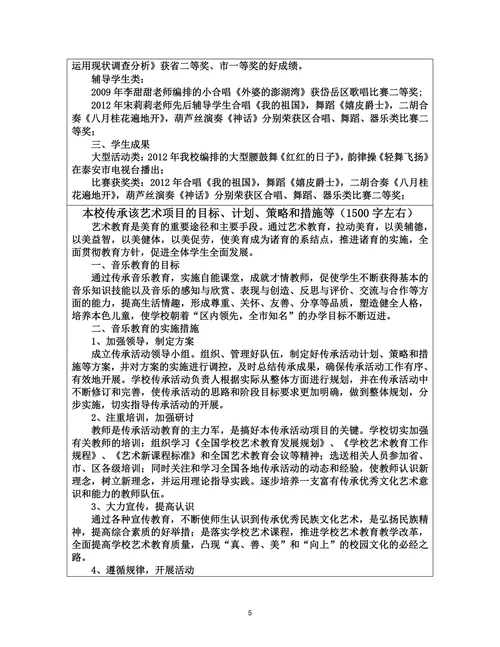 运用现状调查分析》获省二等奖、市一等奖的好成绩。
辅导学生类：
2009 年李甜甜老师编排的小合唱《外婆的澎湖湾》获岱岳区歌唱比赛二等奖；
2012 年宋莉莉老师先后辅导学生合唱《我的祖国》，舞蹈《嬉皮爵士》，二胡合奏《八月桂花遍地开》，葫芦丝演奏《神话》分别荣获区合唱、舞蹈、器乐类比赛二等奖；
三、学生成果
大型活动类：2012 年我校编排的大型腰鼓舞《红红的日子》，韵律操《轻舞飞扬》在泰安市电视台播出；
比赛获奖类：2012 年合唱《我的祖国》，舞蹈《嬉皮爵士》，二胡合奏《八月桂花遍地开》，葫芦丝演奏《神话》分别荣获区合唱、舞蹈、器乐类比赛二等奖；

本校传承该艺术项目的目标、计划、策略和措施等（1500 字左右）
艺术教育是美育的重要途径和主要手段。通过艺术教育，拉动美育，以美辅德，以美益智，以美健体，以美促劳，使美育成为诸育的系结点，推进诸育的实施，全面贯彻教育方针，促进全体学生全面发展。
一、音乐教育的目标
通过传承音乐教育，实施自能课堂，成就才情教师，促使学生不断获得基本的音乐知识技能以及音乐的感知与欣赏、表现与创造、反思与评价、交流与合作等方面的能力，提高生活情趣，形成尊重、关怀、友善、分享等品质，塑造健全人格，培养本色儿童，使学校朝着“区内领先，全市知名”的办学目标不断迈进。
二、音乐教育的实施措施
1、加强领导，制定方案
成立传承活动领导小组。组织、管理好队伍，制定好传承活动计划、策略和措施等方案，并对方案的实施进行调控，及时总结传承成果，确保传承活动工作有序、有效地开展。学校传承活动负责人根据实际从整体方面进行规划，并在传承活动中不断修订和完善，使传承活动的思路和阶段目标要求更加明确，做到整体规划，分步实施，切实指导传承活动的开展。
2、注重培训，加强研讨
教师是传承活动教育的主力军，是搞好本传承活动项目的关键。学校切实加强有关教师的培训：组织学习《全国学校艺术教育发展规划》、《学校艺术教育工作规程》、《艺术新课程标准》和全国艺术教育会议等精神；选送相关人员参加省、市、区各级培训；同时关注和学习全国各地传承活动的动态和经验，使教师认识新理念，树立新理念，并运用理论指导实践。逐步培养一支富有传承优秀文化艺术意识和能力的教师队伍。
3、大力宣传，提高认识
通过各种宣传教育，不断使师生认识到传承优秀民族文化艺术，是弘扬民族精神，提高综合素质的好举措；是落实学校艺术课程，推进学校艺术教育教学改革，全面提高学校艺术教育质量，凸现“真、善、美”和“向上”的校园文化的必经之路。
4、遵循规律，开展活动

5